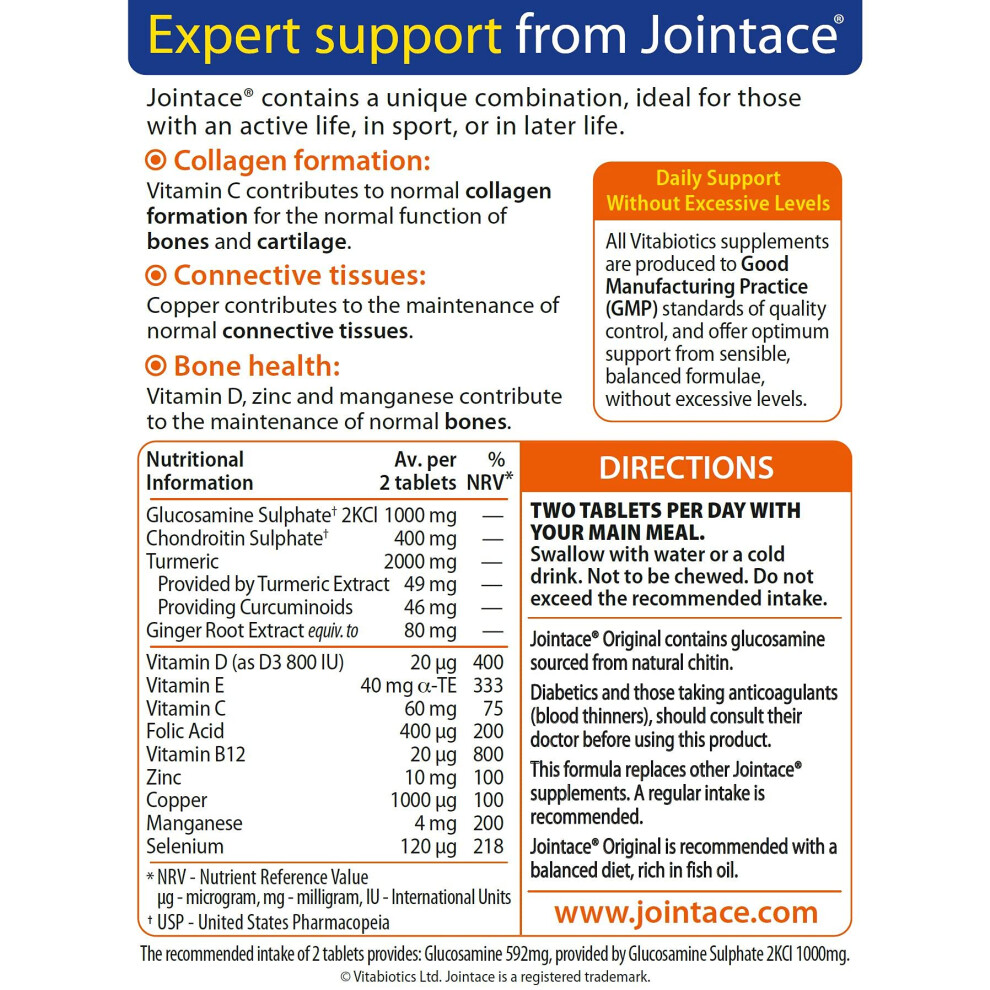 Expert support from Jointace®

Jointace® contains a unique combination, ideal for those with an active life, in sport, or in later life.

Collagen formation:
Vitamin C contributes to normal collagen formation for the normal function of bones and cartilage.

Connective tissues:
Copper contributes to the maintenance of normal connective tissues.

Bone health:
Vitamin D, zinc and manganese contribute to the maintenance of normal bones.

Daily Support Without Excessive Levels

All Vitabiotics supplements are produced to Good Manufacturing Practice (GMP) standards of quality control, and offer optimum support from sensible, balanced formulae, without excessive levels.

| Nutritional Information | Av. per 2 tablets | % NRV* |
|---|---|---|
| Glucosamine Sulphate† 2KCl | 1000 mg | — |
| Chondroitin Sulphate† | 400 mg | — |
| Turmeric | 2000 mg | — |
| Provided by Turmeric Extract | 49 mg | — |
| Providing Curcuminoids | 46 mg | — |
| Ginger Root Extract equiv. to | 80 mg | — |
| Vitamin D (as D3 800 IU) | 20 µg | 400 |
| Vitamin E | 40 mg α-TE | 333 |
| Vitamin C | 60 mg | 75 |
| Folic Acid | 400 µg | 200 |
| Vitamin B12 | 20 µg | 800 |
| Zinc | 10 mg | 100 |
| Copper | 1000 µg | 100 |
| Manganese | 4 mg | 200 |
| Selenium | 120 µg | 218 |

* NRV - Nutrient Reference Value
µg - microgram, mg - milligram, IU - International Units
† USP - United States Pharmacopeia

DIRECTIONS

TWO TABLETS PER DAY WITH YOUR MAIN MEAL.
Swallow with water or a cold drink. Not to be chewed. Do not exceed the recommended intake.

Jointace® Original contains glucosamine sourced from natural chitin.

Diabetics and those taking anticoagulants (blood thinners), should consult their doctor before using this product.

This formula replaces other Jointace® supplements. A regular intake is recommended.

Jointace® Original is recommended with a balanced diet, rich in fish oil.

www.jointace.com

The recommended intake of 2 tablets provides: Glucosamine 592mg, provided by Glucosamine Sulphate 2KCl 1000mg.
© Vitabiotics Ltd. Jointace is a registered trademark.